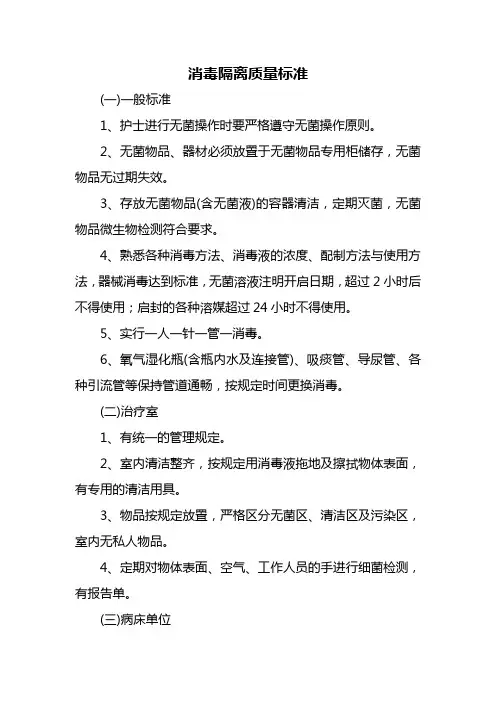 消毒隔离质量标准

(一)一般标准

1、护士进行无菌操作时要严格遵守无菌操作原则。

2、无菌物品、器材必须放置于无菌物品专用柜储存，无菌物品无过期失效。

3、存放无菌物品(含无菌液)的容器清洁，定期灭菌，无菌物品微生物检测符合要求。

4、熟悉各种消毒方法、消毒液的浓度、配制方法与使用方法，器械消毒达到标准，无菌溶液注明开启日期，超过 2 小时后不得使用；启封的各种溶媒超过 24 小时不得使用。

5、实行一人一针一管一消毒。

6、氧气湿化瓶(含瓶内水及连接管)、吸痰管、导尿管、各种引流管等保持管道通畅，按规定时间更换消毒。

(二)治疗室

1、有统一的管理规定。

2、室内清洁整齐，按规定用消毒液拖地及擦拭物体表面，有专用的清洁用具。

3、物品按规定放置，严格区分无菌区、清洁区及污染区，室内无私人物品。

4、定期对物体表面、空气、工作人员的手进行细菌检测，有报告单。

(三)病床单位